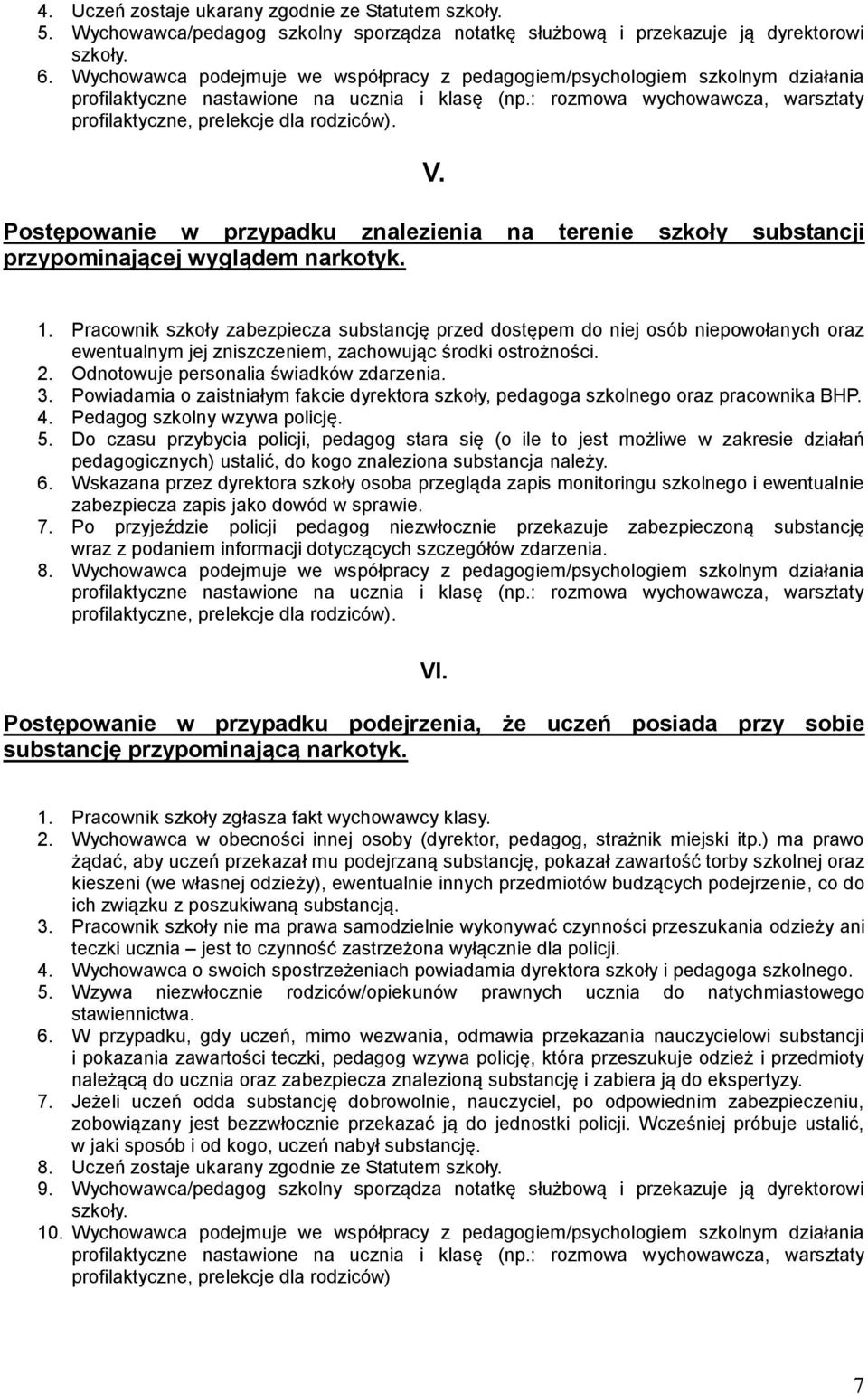 4. Uczeń zostaje ukarany zgodnie ze Statutem szkoły.
5. Wychowawca/pedagog szkolny sporządza notatkę służbową i przekazuje ją dyrektorowi szkoły.
6. Wychowawca podejmuje we współpracy z pedagogiem/psychologiem szkolnym działania profilaktyczne nastawione na ucznia i klasę (np.: rozmowa wychowawcza, warsztaty profilaktyczne, prelekcje dla rodziców).

V.

Postępowanie w przypadku znalezienia na terenie szkoły substancji przypominającej wyglądem narkotyk.

1. Pracownik szkoły zabezpiecza substancję przed dostępem do niej osób niepowołanych oraz ewentualnym jej zniszczeniem, zachowując środki ostrożności.
2. Odnotowuje personalia świadków zdarzenia.
3. Powiadamia o zaistniałym fakcie dyrektora szkoły, pedagoga szkolnego oraz pracownika BHP.
4. Pedagog szkolny wzywa policję.
5. Do czasu przybycia policji, pedagog stara się (o ile to jest możliwe w zakresie działań pedagogicznych) ustalić, do kogo znaleziona substancja należy.
6. Wskazana przez dyrektora szkoły osoba przegląda zapis monitoringu szkolnego i ewentualnie zabezpiecza zapis jako dowód w sprawie.
7. Po przyjeździe policji pedagog niezwłocznie przekazuje zabezpieczoną substancję wraz z podaniem informacji dotyczących szczegółów zdarzenia.
8. Wychowawca podejmuje we współpracy z pedagogiem/psychologiem szkolnym działania profilaktyczne nastawione na ucznia i klasę (np.: rozmowa wychowawcza, warsztaty profilaktyczne, prelekcje dla rodziców).

VI.

Postępowanie w przypadku podejrzenia, że uczeń posiada przy sobie substancję przypominającą narkotyk.

1. Pracownik szkoły zgłasza fakt wychowawcy klasy.
2. Wychowawca w obecności innej osoby (dyrektor, pedagog, strażnik miejski itp.) ma prawo żądać, aby uczeń przekazał mu podejrzaną substancję, pokazał zawartość torby szkolnej oraz kieszeni (we własnej odzieży), ewentualnie innych przedmiotów budzących podejrzenie, co do ich związku z poszukiwaną substancją.
3. Pracownik szkoły nie ma prawa samodzielnie wykonywać czynności przeszukania odzieży ani teczki ucznia – jest to czynność zastrzeżona wyłącznie dla policji.
4. Wychowawca o swoich spostrzeżeniach powiadamia dyrektora szkoły i pedagoga szkolnego.
5. Wzywa niezwłocznie rodziców/opiekunów prawnych ucznia do natychmiastowego stawiennictwa.
6. W przypadku, gdy uczeń, mimo wezwania, odmawia przekazania nauczycielowi substancji i pokazania zawartości teczki, pedagog wzywa policję, która przeszukuje odzież i przedmioty należącą do ucznia oraz zabezpiecza znalezioną substancję i zabiera ją do ekspertyzy.
7. Jeżeli uczeń odda substancję dobrowolnie, nauczyciel, po odpowiednim zabezpieczeniu, zobowiązany jest bezzwłocznie przekazać ją do jednostki policji. Wcześniej próbuje ustalić, w jaki sposób i od kogo, uczeń nabył substancję.
8. Uczeń zostaje ukarany zgodnie ze Statutem szkoły.
9. Wychowawca/pedagog szkolny sporządza notatkę służbową i przekazuje ją dyrektorowi szkoły.
10. Wychowawca podejmuje we współpracy z pedagogiem/psychologiem szkolnym działania profilaktyczne nastawione na ucznia i klasę (np.: rozmowa wychowawcza, warsztaty profilaktyczne, prelekcje dla rodziców)

7